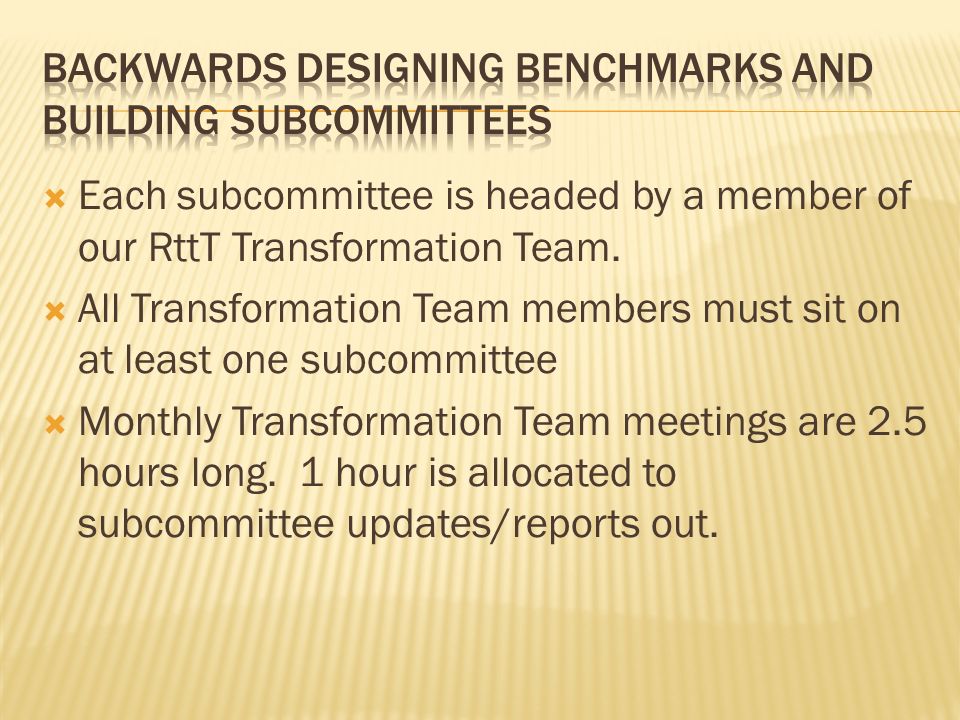 BACKWARDS DESIGNING BENCHMARKS AND BUILDING SUBCOMMITTEES

Each subcommittee is headed by a member of our RttT Transformation Team.

All Transformation Team members must sit on at least one subcommittee

Monthly Transformation Team meetings are 2.5 hours long. 1 hour is allocated to subcommittee updates/reports out.